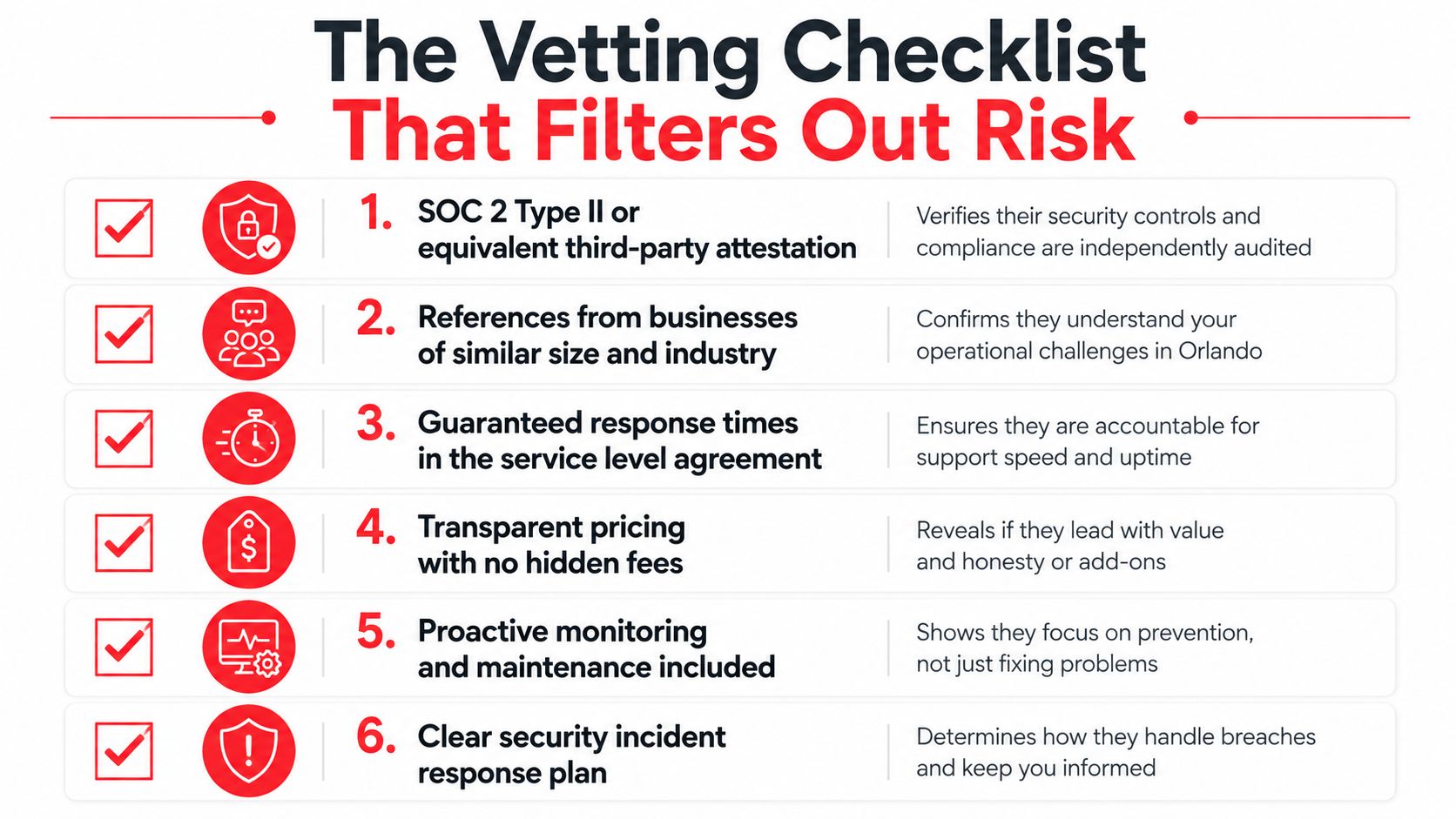 The Vetting Checklist
That Filters Out Risk

1. SOC 2 Type II or equivalent third-party attestation

Verifies their security controls and compliance are independently audited

2. References from businesses of similar size and industry

Confirms they understand your operational challenges in Orlando

3. Guaranteed response times in the service level agreement

Ensures they are accountable for support speed and uptime

4. Transparent pricing with no hidden fees

Reveals if they lead with value and honesty or add-ons

5. Proactive monitoring and maintenance included

Shows they focus on prevention, not just fixing problems

6. Clear security incident response plan

Determines how they handle breaches and keep you informed